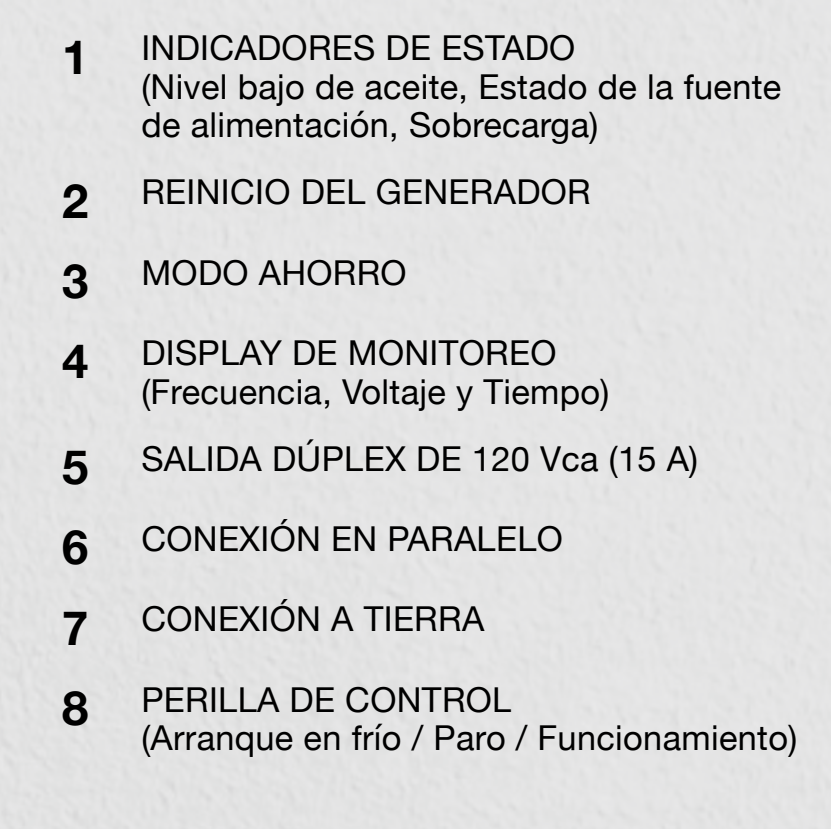 1 INDICADORES DE ESTADO
(Nivel bajo de aceite, Estado de la fuente de alimentación, Sobrecarga)

2 REINICIO DEL GENERADOR

3 MODO AHORRO

4 DISPLAY DE MONITOREO
(Frecuencia, Voltaje y Tiempo)

5 SALIDA DÚPLEX DE 120 Vca (15 A)

6 CONEXIÓN EN PARALELO

7 CONEXIÓN A TIERRA

8 PERILLA DE CONTROL
(Arranque en frío / Paro / Funcionamiento)